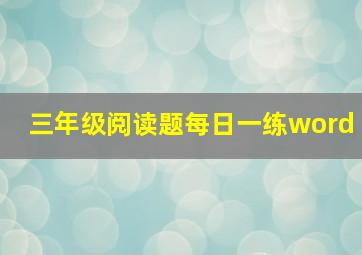 三年级阅读题每日一练word